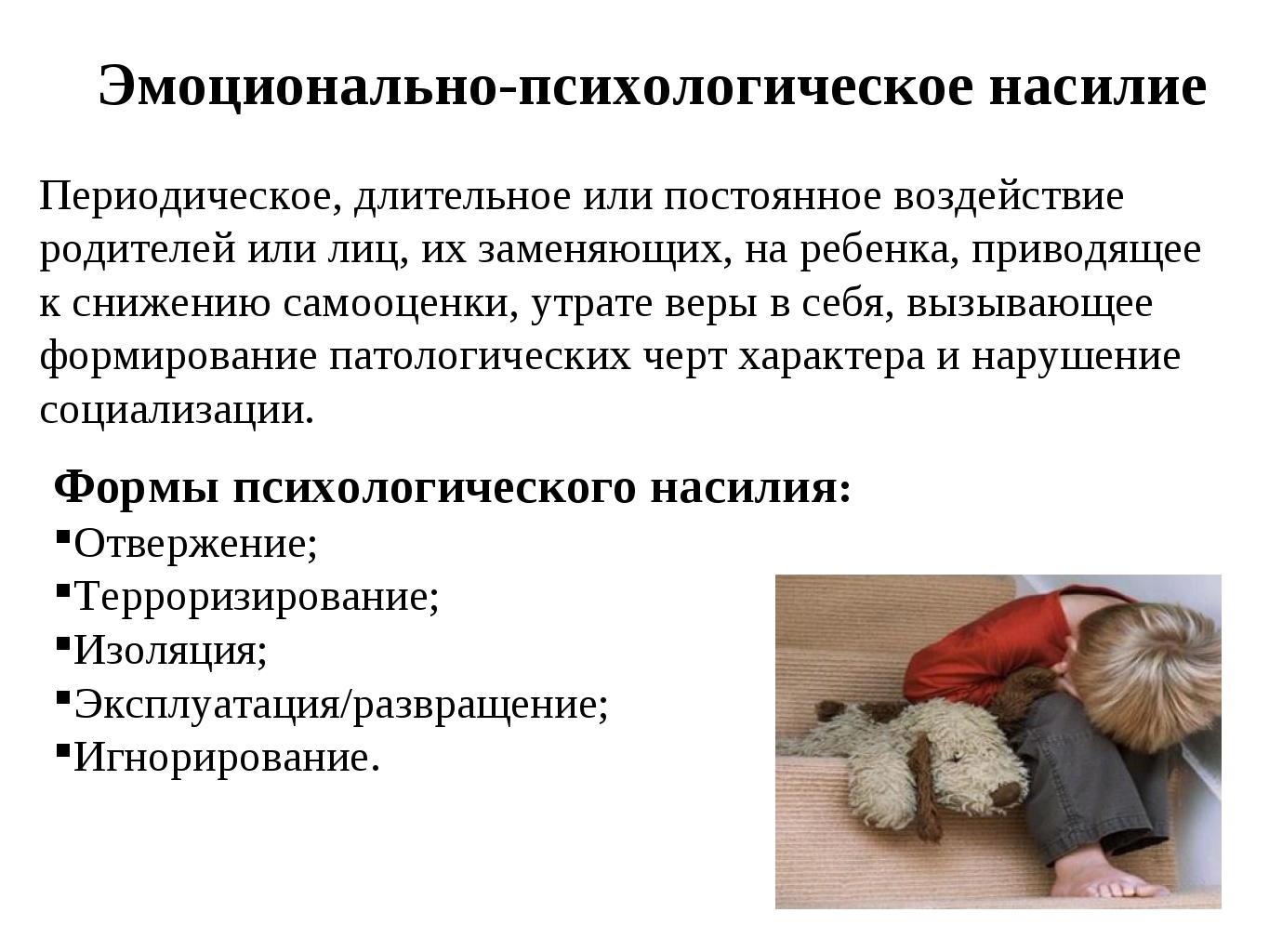 Эмоционально-психологическое насилие

Периодическое, длительное или постоянное воздействие родителей или лиц, их заменяющих, на ребенка, приводящее к снижению самооценки, утрате веры в себя, вызывающее формирование патологических черт характера и нарушение социализации.

Формы психологического насилия:
▪Отвержение;
▪Терроризирование;
▪Изоляция;
▪Эксплуатация/развращение;
▪Игнорирование.